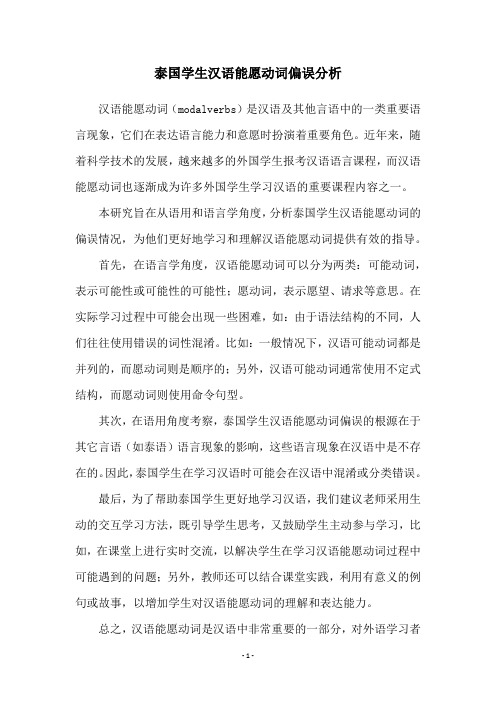 泰国学生汉语能愿动词偏误分析

汉语能愿动词（modalverbs）是汉语及其他言语中的一类重要语言现象，它们在表达语言能力和意愿时扮演着重要角色。近年来，随着科学技术的发展，越来越多的外国学生报考汉语语言课程，而汉语能愿动词也逐渐成为许多外国学生学习汉语的重要课程内容之一。

本研究旨在从语用和语言学角度，分析泰国学生汉语能愿动词的偏误情况，为他们更好地学习和理解汉语能愿动词提供有效的指导。

首先，在语言学角度，汉语能愿动词可以分为两类：可能动词，表示可能性或可能性的可能性；愿动词，表示愿望、请求等意思。在实际学习过程中可能会出现一些困难，如：由于语法结构的不同，人们往往使用错误的词性混淆。比如：一般情况下，汉语可能动词都是并列的，而愿动词则是顺序的；另外，汉语可能动词通常使用不定式结构，而愿动词则使用命令句型。

其次，在语用角度考察，泰国学生汉语能愿动词偏误的根源在于其它言语（如泰语）语言现象的影响，这些语言现象在汉语中是不存在的。因此，泰国学生在学习汉语时可能会在汉语中混淆或分类错误。

最后，为了帮助泰国学生更好地学习汉语，我们建议老师采用生动的交互学习方法，既引导学生思考，又鼓励学生主动参与学习，比如，在课堂上进行实时交流，以解决学生在学习汉语能愿动词过程中可能遇到的问题；另外，教师还可以结合课堂实践，利用有意义的例句或故事，以增加学生对汉语能愿动词的理解和表达能力。

总之，汉语能愿动词是汉语中非常重要的一部分，对外语学习者

- 1 -